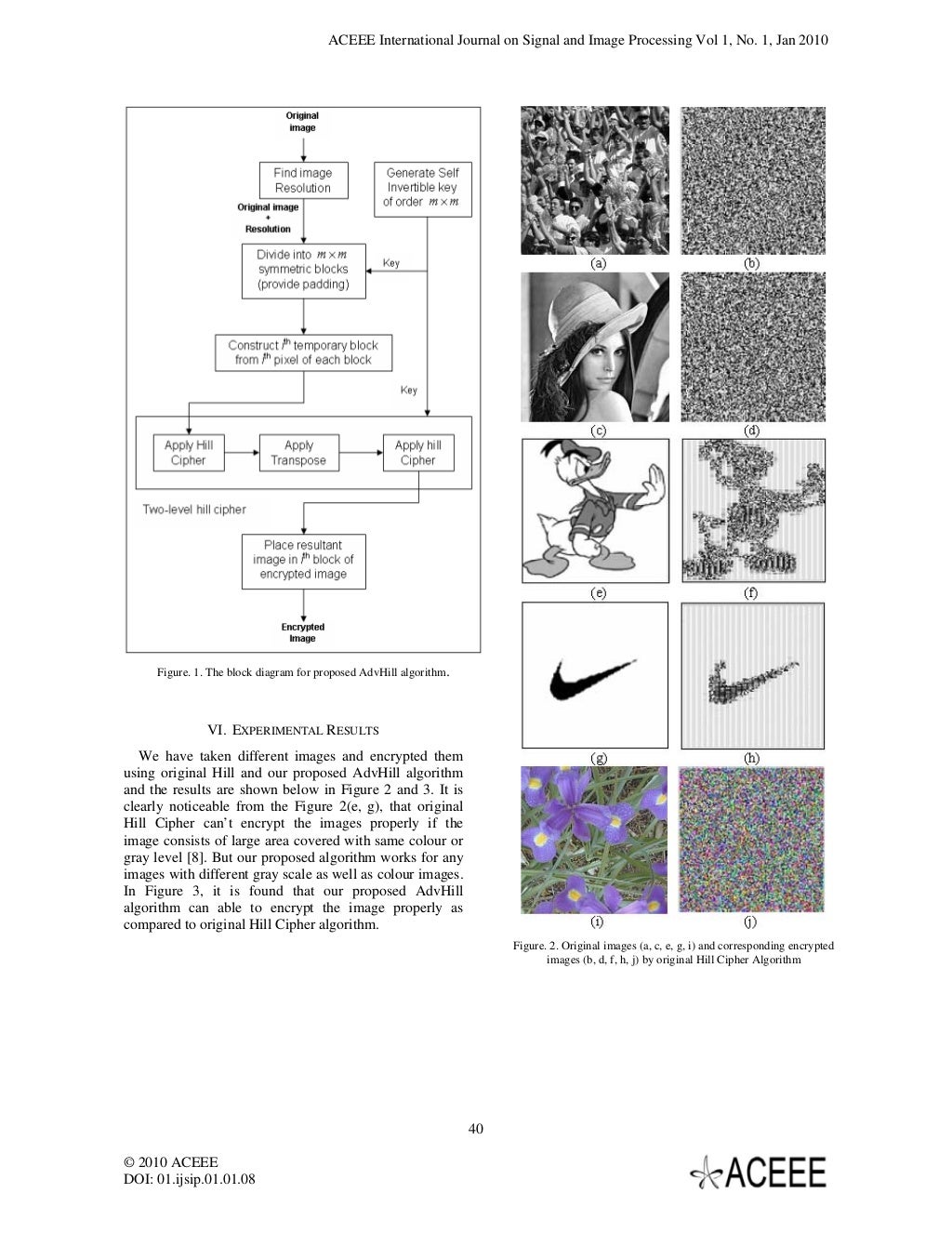 ACEEE International Journal on Signal and Image Processing Vol 1, No. 1, Jan 2010

Original image

Find image Resolution

Generate Self Invertible key of order $m \times m$

Original image + Resolution

Divide into $m \times m$ symmetric blocks (provide padding)

Key

Construct $i^{th}$ temporary block from $i^{th}$ pixel of each block

Key

Apply Hill Cipher

Apply Transpose

Apply hill Cipher

Two-level hill cipher

Place resultant image in $i^{th}$ block of encrypted image

Encrypted Image

Figure. 1. The block diagram for proposed AdvHill algorithm.

VI. EXPERIMENTAL RESULTS

We have taken different images and encrypted them using original Hill and our proposed AdvHill algorithm and the results are shown below in Figure 2 and 3. It is clearly noticeable from the Figure 2(e, g), that original Hill Cipher can't encrypt the images properly if the image consists of large area covered with same colour or gray level [8]. But our proposed algorithm works for any images with different gray scale as well as colour images. In Figure 3, it is found that our proposed AdvHill algorithm can able to encrypt the image properly as compared to original Hill Cipher algorithm.

(a) (b)

(c) (d)

(e) (f)

(g) (h)

(i) (j)

Figure. 2. Original images (a, c, e, g, i) and corresponding encrypted images (b, d, f, h, j) by original Hill Cipher Algorithm

40

© 2010 ACEEE
DOI: 01.ijsip.01.01.08

ACEEE